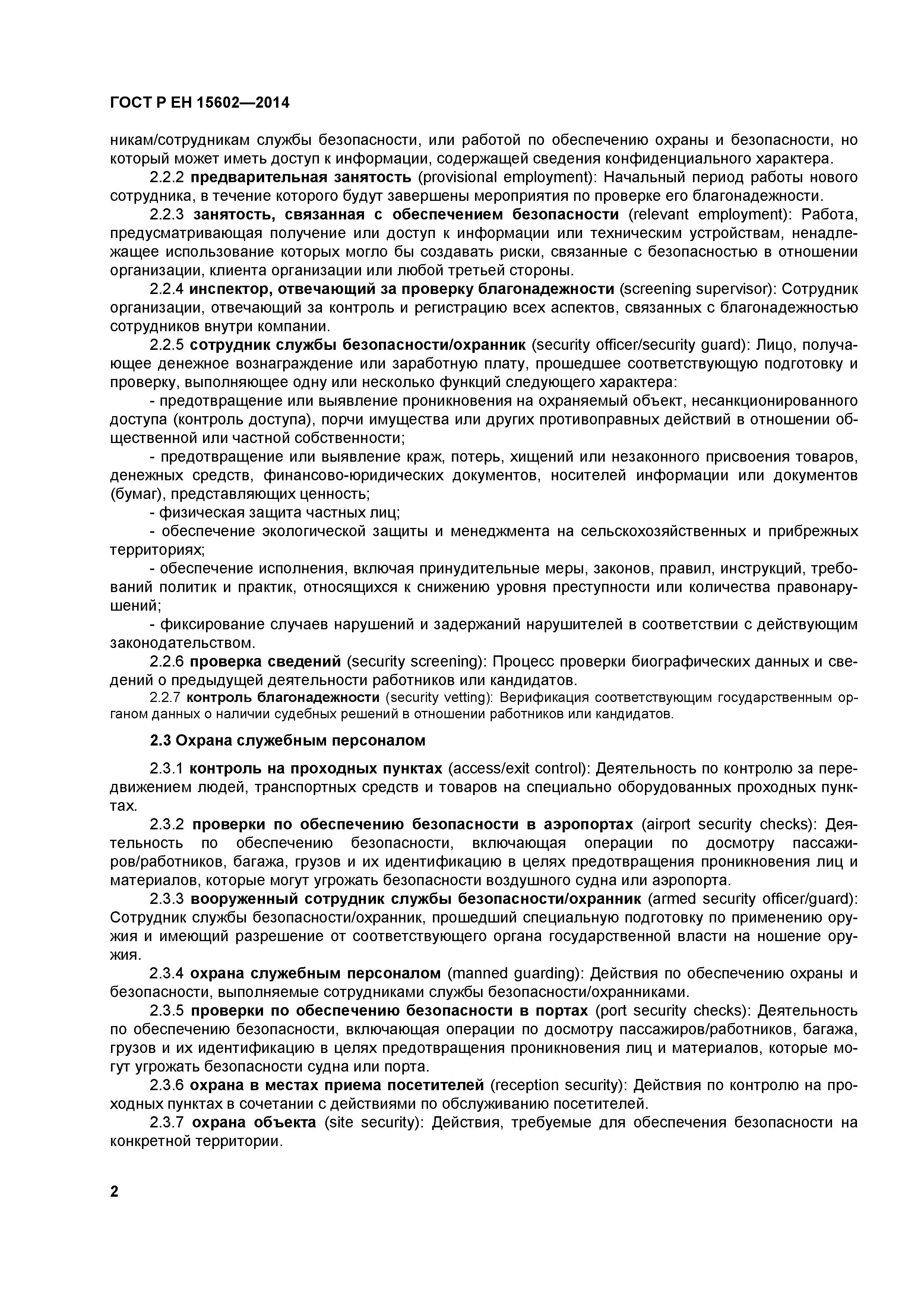 ГОСТ Р ЕН 15602—2014

никам/сотрудникам службы безопасности, или работой по обеспечению охраны и безопасности, но который может иметь доступ к информации, содержащей сведения конфиденциального характера.

2.2.2 предварительная занятость (provisional employment): Начальный период работы нового сотрудника, в течение которого будут завершены мероприятия по проверке его благонадежности.

2.2.3 занятость, связанная с обеспечением безопасности (relevant employment): Работа, предусматривающая получение или доступ к информации или техническим устройствам, ненадлежащее использование которых могло бы создавать риски, связанные с безопасностью в отношении организации, клиента организации или любой третьей стороны.

2.2.4 инспектор, отвечающий за проверку благонадежности (screening supervisor): Сотрудник организации, отвечающий за контроль и регистрацию всех аспектов, связанных с благонадежностью сотрудников внутри компании.

2.2.5 сотрудник службы безопасности/охранник (security officer/security guard): Лицо, получающее денежное вознаграждение или заработную плату, прошедшее соответствующую подготовку и проверку, выполняющее одну или несколько функций следующего характера:

- предотвращение или выявление проникновения на охраняемый объект, несанкционированного доступа (контроль доступа), порчи имущества или других противоправных действий в отношении общественной или частной собственности;

- предотвращение или выявление краж, потерь, хищений или незаконного присвоения товаров, денежных средств, финансово-юридических документов, носителей информации или документов (бумаг), представляющих ценность;

- физическая защита частных лиц;

- обеспечение экологической защиты и менеджмента на сельскохозяйственных и прибрежных территориях;

- обеспечение исполнения, включая принудительные меры, законов, правил, инструкций, требований политик и практик, относящихся к снижению уровня преступности или количества правонарушений;

- фиксирование случаев нарушений и задержаний нарушителей в соответствии с действующим законодательством.

2.2.6 проверка сведений (security screening): Процесс проверки биографических данных и сведений о предыдущей деятельности работников или кандидатов.

2.2.7 контроль благонадежности (security vetting): Верификация соответствующим государственным органом данных о наличии судебных решений в отношении работников или кандидатов.

2.3 Охрана служебным персоналом

2.3.1 контроль на проходных пунктах (access/exit control): Деятельность по контролю за передвижением людей, транспортных средств и товаров на специально оборудованных проходных пунктах.

2.3.2 проверки по обеспечению безопасности в аэропортах (airport security checks): Деятельность по обеспечению безопасности, включающая операции по досмотру пассажиров/работников, багажа, грузов и их идентификацию в целях предотвращения проникновения лиц и материалов, которые могут угрожать безопасности воздушного судна или аэропорта.

2.3.3 вооруженный сотрудник службы безопасности/охранник (armed security officer/guard): Сотрудник службы безопасности/охранник, прошедший специальную подготовку по применению оружия и имеющий разрешение от соответствующего органа государственной власти на ношение оружия.

2.3.4 охрана служебным персоналом (manned guarding): Действия по обеспечению охраны и безопасности, выполняемые сотрудниками службы безопасности/охранниками.

2.3.5 проверки по обеспечению безопасности в портах (port security checks): Деятельность по обеспечению безопасности, включающая операции по досмотру пассажиров/работников, багажа, грузов и их идентификацию в целях предотвращения проникновения лиц и материалов, которые могут угрожать безопасности судна или порта.

2.3.6 охрана в местах приема посетителей (reception security): Действия по контролю на проходных пунктах в сочетании с действиями по обслуживанию посетителей.

2.3.7 охрана объекта (site security): Действия, требуемые для обеспечения безопасности на конкретной территории.

2